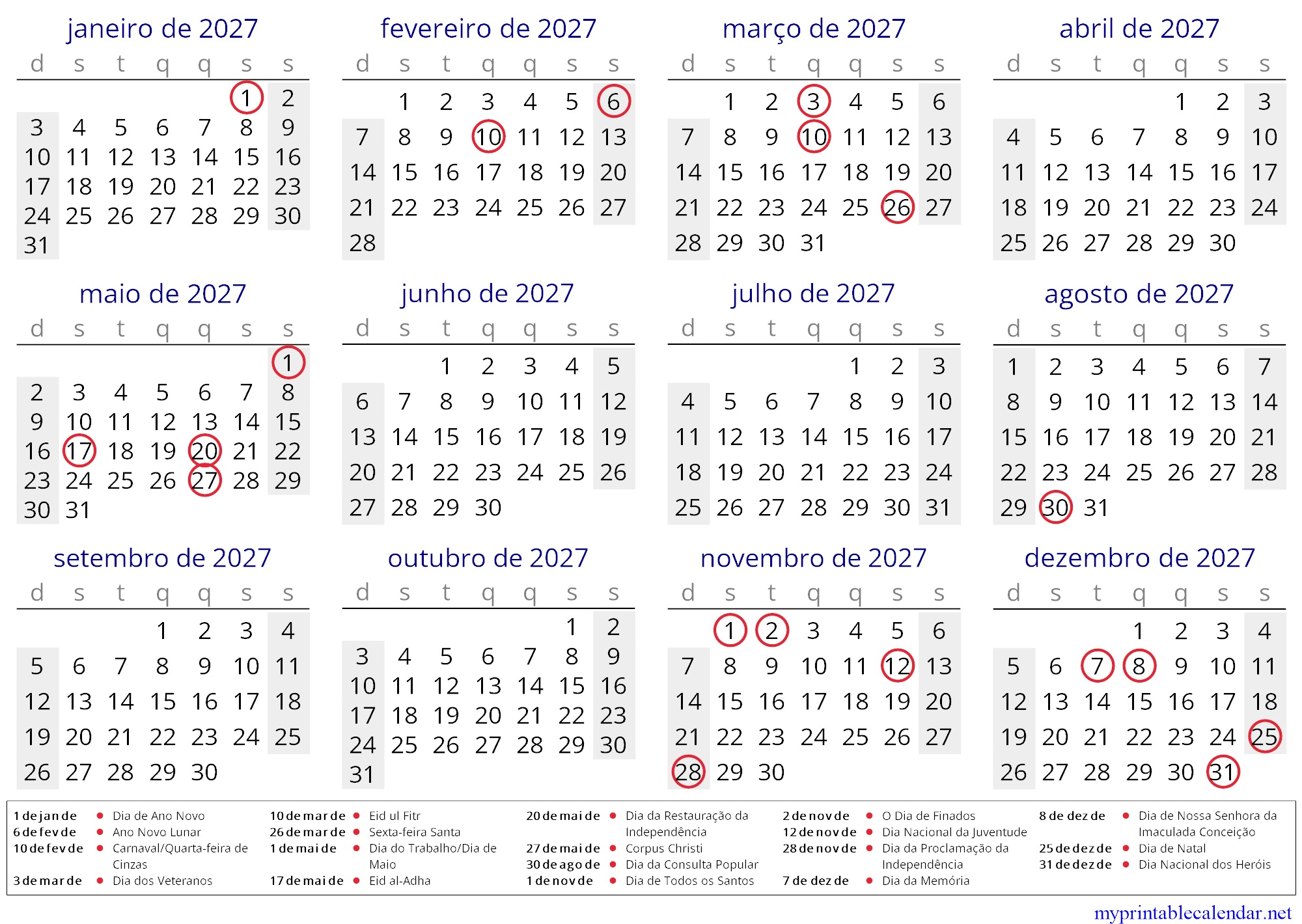 janeiro de 2027

| d | s | t | q | q | s | s |
|---|---|---|---|---|---|---|
| | | | | | 1 | 2 |
| 3 | 4 | 5 | 6 | 7 | 8 | 9 |
| 10 | 11 | 12 | 13 | 14 | 15 | 16 |
| 17 | 18 | 19 | 20 | 21 | 22 | 23 |
| 24 | 25 | 26 | 27 | 28 | 29 | 30 |
| 31 | | | | | | |

fevereiro de 2027

| d | s | t | q | q | s | s |
|---|---|---|---|---|---|---|
| | 1 | 2 | 3 | 4 | 5 | 6 |
| 7 | 8 | 9 | 10 | 11 | 12 | 13 |
| 14 | 15 | 16 | 17 | 18 | 19 | 20 |
| 21 | 22 | 23 | 24 | 25 | 26 | 27 |
| 28 | | | | | | |

março de 2027

| d | s | t | q | q | s | s |
|---|---|---|---|---|---|---|
| | 1 | 2 | 3 | 4 | 5 | 6 |
| 7 | 8 | 9 | 10 | 11 | 12 | 13 |
| 14 | 15 | 16 | 17 | 18 | 19 | 20 |
| 21 | 22 | 23 | 24 | 25 | 26 | 27 |
| 28 | 29 | 30 | 31 | | | |

abril de 2027

| d | s | t | q | q | s | s |
|---|---|---|---|---|---|---|
| | | | | 1 | 2 | 3 |
| 4 | 5 | 6 | 7 | 8 | 9 | 10 |
| 11 | 12 | 13 | 14 | 15 | 16 | 17 |
| 18 | 19 | 20 | 21 | 22 | 23 | 24 |
| 25 | 26 | 27 | 28 | 29 | 30 | |

maio de 2027

| d | s | t | q | q | s | s |
|---|---|---|---|---|---|---|
| | | | | | | 1 |
| 2 | 3 | 4 | 5 | 6 | 7 | 8 |
| 9 | 10 | 11 | 12 | 13 | 14 | 15 |
| 16 | 17 | 18 | 19 | 20 | 21 | 22 |
| 23 | 24 | 25 | 26 | 27 | 28 | 29 |
| 30 | 31 | | | | | |

junho de 2027

| d | s | t | q | q | s | s |
|---|---|---|---|---|---|---|
| | | 1 | 2 | 3 | 4 | 5 |
| 6 | 7 | 8 | 9 | 10 | 11 | 12 |
| 13 | 14 | 15 | 16 | 17 | 18 | 19 |
| 20 | 21 | 22 | 23 | 24 | 25 | 26 |
| 27 | 28 | 29 | 30 | | | |

julho de 2027

| d | s | t | q | q | s | s |
|---|---|---|---|---|---|---|
| | | | | 1 | 2 | 3 |
| 4 | 5 | 6 | 7 | 8 | 9 | 10 |
| 11 | 12 | 13 | 14 | 15 | 16 | 17 |
| 18 | 19 | 20 | 21 | 22 | 23 | 24 |
| 25 | 26 | 27 | 28 | 29 | 30 | 31 |

agosto de 2027

| d | s | t | q | q | s | s |
|---|---|---|---|---|---|---|
| 1 | 2 | 3 | 4 | 5 | 6 | 7 |
| 8 | 9 | 10 | 11 | 12 | 13 | 14 |
| 15 | 16 | 17 | 18 | 19 | 20 | 21 |
| 22 | 23 | 24 | 25 | 26 | 27 | 28 |
| 29 | 30 | 31 | | | | |

setembro de 2027

| d | s | t | q | q | s | s |
|---|---|---|---|---|---|---|
| | | | 1 | 2 | 3 | 4 |
| 5 | 6 | 7 | 8 | 9 | 10 | 11 |
| 12 | 13 | 14 | 15 | 16 | 17 | 18 |
| 19 | 20 | 21 | 22 | 23 | 24 | 25 |
| 26 | 27 | 28 | 29 | 30 | | |

outubro de 2027

| d | s | t | q | q | s | s |
|---|---|---|---|---|---|---|
| | | | | | 1 | 2 |
| 3 | 4 | 5 | 6 | 7 | 8 | 9 |
| 10 | 11 | 12 | 13 | 14 | 15 | 16 |
| 17 | 18 | 19 | 20 | 21 | 22 | 23 |
| 24 | 25 | 26 | 27 | 28 | 29 | 30 |
| 31 | | | | | | |

novembro de 2027

| d | s | t | q | q | s | s |
|---|---|---|---|---|---|---|
| | 1 | 2 | 3 | 4 | 5 | 6 |
| 7 | 8 | 9 | 10 | 11 | 12 | 13 |
| 14 | 15 | 16 | 17 | 18 | 19 | 20 |
| 21 | 22 | 23 | 24 | 25 | 26 | 27 |
| 28 | 29 | 30 | | | | |

dezembro de 2027

| d | s | t | q | q | s | s |
|---|---|---|---|---|---|---|
| | | | 1 | 2 | 3 | 4 |
| 5 | 6 | 7 | 8 | 9 | 10 | 11 |
| 12 | 13 | 14 | 15 | 16 | 17 | 18 |
| 19 | 20 | 21 | 22 | 23 | 24 | 25 |
| 26 | 27 | 28 | 29 | 30 | 31 | |

1 de jan de • Dia de Ano Novo
6 de fev de • Ano Novo Lunar
10 de fev de • Carnaval/Quarta-feira de Cinzas
3 de mar de • Dia dos Veteranos

10 de mar de • Eid ul Fitr
26 de mar de • Sexta-feira Santa
1 de mai de • Dia do Trabalho/Dia de Maio
17 de mai de • Eid al-Adha

20 de mai de • Dia da Restauração da Independência
27 de mai de • Corpus Christi
30 de ago de • Dia da Consulta Popular
1 de nov de • Dia de Todos os Santos

2 de nov de • O Dia de Finados
12 de nov de • Dia Nacional da Juventude
28 de nov de • Dia da Proclamação da Independência
7 de dez de • Dia da Memória

8 de dez de • Dia de Nossa Senhora da Imaculada Conceição
25 de dez de • Dia de Natal
31 de dez de • Dia Nacional dos Heróis

myprintablecalendar.net